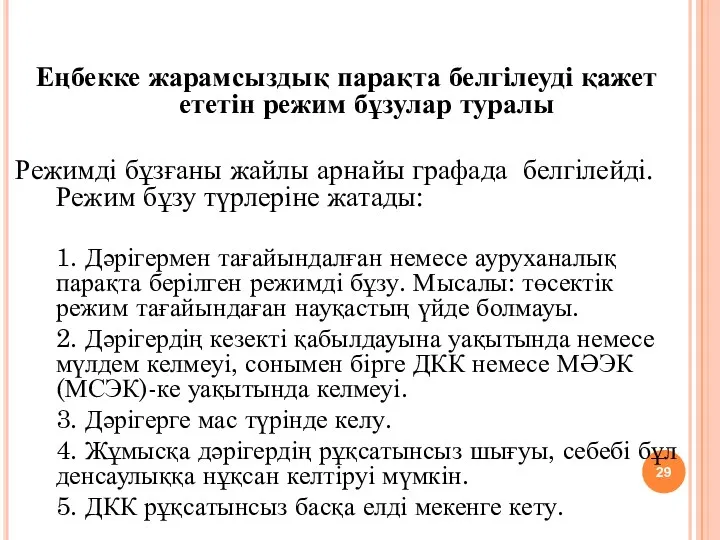 Еңбекке жарамсыздық парақта белгілеуді қажет ететін режим бұзулар туралы

Режимді бұзғаны жайлы арнайы графада белгілейді. Режим бұзу түрлеріне жатады:

1. Дәрігермен тағайындалған немесе ауруханалық парақта берілген режимді бұзу. Мысалы: төсектік режим тағайындаған науқастың үйде болмауы.

2. Дәрігердің кезекті қабылдауына уақытында немесе мүлдем келмеуі, сонымен бірге ДКК немесе МӘЭК (МСЭК)-ке уақытында келмеуі.

3. Дәрігерге мас түрінде келу.

4. Жұмысқа дәрігердің рұқсатынсыз шығуы, себебі бұл денсаулыққа нұқсан келтіруі мүмкін.

5. ДКК рұқсатынсыз басқа елді мекенге кету.

29